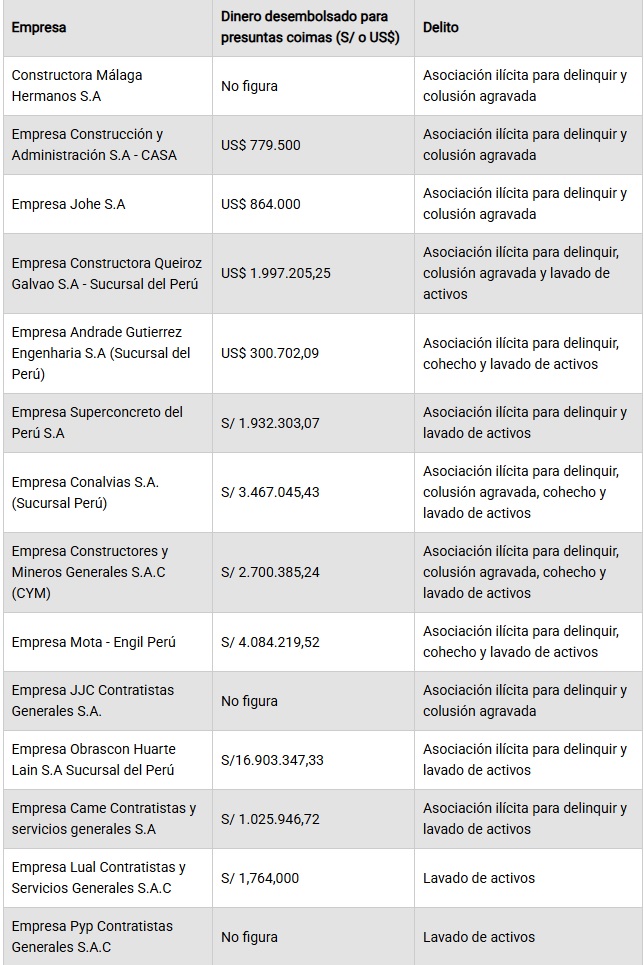 | Empresa | Dinero desembolsado para presuntas coimas (S/ o US$) | Delito |
|---|---|---|
| Constructora Málaga Hermanos S.A | No figura | Asociación ilícita para delinquir y colusión agravada |
| Empresa Construcción y Administración S.A - CASA | US$ 779.500 | Asociación ilícita para delinquir y colusión agravada |
| Empresa Johe S.A | US$ 864.000 | Asociación ilícita para delinquir y colusión agravada |
| Empresa Constructora Queiroz Galvao S.A - Sucursal del Perú | US$ 1.997.205,25 | Asociación ilícita para delinquir, colusión agravada y lavado de activos |
| Empresa Andrade Gutierrez Engenharia S.A (Sucursal del Perú) | US$ 300.702,09 | Asociación ilícita para delinquir, cohecho y lavado de activos |
| Empresa Superconcreto del Perú S.A | S/ 1.932.303,07 | Asociación ilícita para delinquir y lavado de activos |
| Empresa Conalvias S.A. (Sucursal Perú) | S/ 3.467.045,43 | Asociación ilícita para delinquir, colusión agravada, cohecho y lavado de activos |
| Empresa Constructores y Mineros Generales S.A.C (CYM) | S/ 2.700.385,24 | Asociación ilícita para delinquir, colusión agravada, cohecho y lavado de activos |
| Empresa Mota - Engil Perú | S/ 4.084.219,52 | Asociación ilícita para delinquir, cohecho y lavado de activos |
| Empresa JJC Contratistas Generales S.A. | No figura | Asociación ilícita para delinquir y colusión agravada |
| Empresa Obrascon Huarte Lain S.A Sucursal del Perú | S/16.903.347,33 | Asociación ilícita para delinquir y lavado de activos |
| Empresa Came Contratistas y servicios generales S.A | S/ 1.025.946,72 | Asociación ilícita para delinquir y lavado de activos |
| Empresa Lual Contratistas y Servicios Generales S.A.C | S/ 1,764,000 | Lavado de activos |
| Empresa Pyp Contratistas Generales S.A.C | No figura | Lavado de activos |